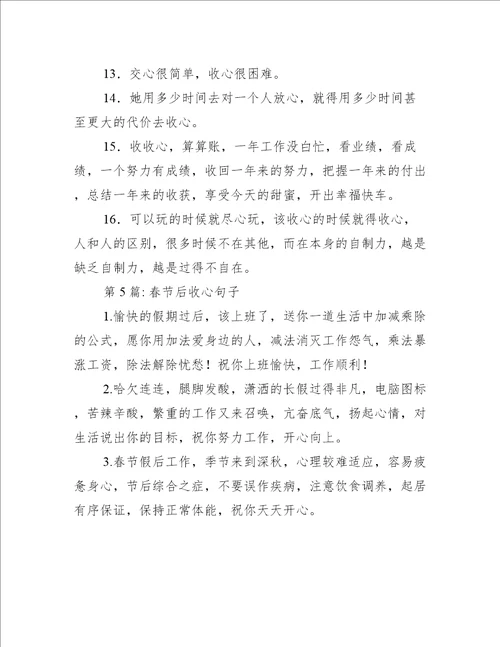 13．交心很简单，收心很困难。

14．她用多少时间去对一个人放心，就得用多少时间甚至更大的代价去收心。

15．收收心，算算账，一年工作没白忙，看业绩，看成绩，一个努力有成绩，收回一年来的努力，把握一年来的付出，总结一年来的收获，享受今天的甜蜜，开出幸福快车。

16．可以玩的时候就尽心玩，该收心的时候就得收心，人和人的区别，很多时候不在其他，而在本身的自制力，越是缺乏自制力，越是过得不自在。

第 5 篇：春节后收心句子

1.愉快的假期过后，该上班了，送你一道生活中加减乘除的公式，愿你用加法爱身边的人，减法消灭工作怨气，乘法暴涨工资，除法解除忧愁！祝你上班愉快，工作顺利！

2.哈欠连连，腿脚发酸，潇洒的长假过得非凡，电脑图标，苦辣辛酸，繁重的工作又来召唤，亢奋底气，扬起心情，对生活说出你的目标，祝你努力工作，开心向上。

3.春节假后工作，季节来到深秋，心理较难适应，容易疲惫身心，节后综合之症，不要误作疾病，注意饮食调养，起居有序保证，保持正常体能，祝你天天开心。